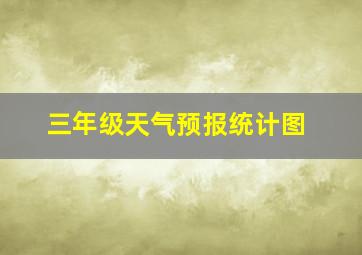 三年级天气预报统计图